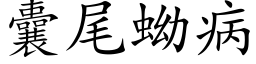 囊尾蚴病